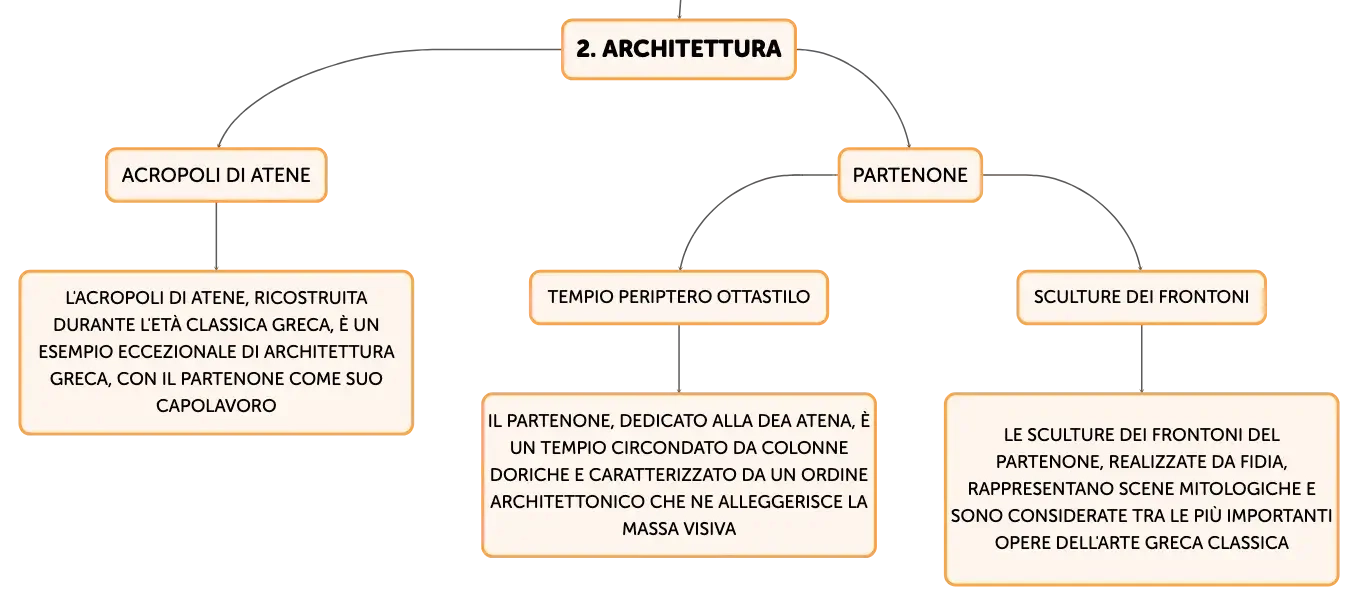 2. ARCHITETTURA

ACROPOLI DI ATENE

L'ACROPOLI DI ATENE, RICOSTRUITA DURANTE L'ETÀ CLASSICA GRECA, È UN ESEMPIO ECCEZIONALE DI ARCHITETTURA GRECA, CON IL PARTENONE COME SUO CAPOLAVORO

PARTENONE

TEMPIO PERIPTERO OTTASTILO

IL PARTENONE, DEDICATO ALLA DEA ATENA, È UN TEMPIO CIRCONDATO DA COLONNE DORICHE E CARATTERIZZATO DA UN ORDINE ARCHITETTONICO CHE NE ALLEGGERISCE LA MASSA VISIVA

SCULTURE DEI FRONTONI

LE SCULTURE DEI FRONTONI DEL PARTENONE, REALIZZATE DA FIDIA, RAPPRESENTANO SCENE MITOLOGICHE E SONO CONSIDERATE TRA LE PIÙ IMPORTANTI OPERE DELL'ARTE GRECA CLASSICA